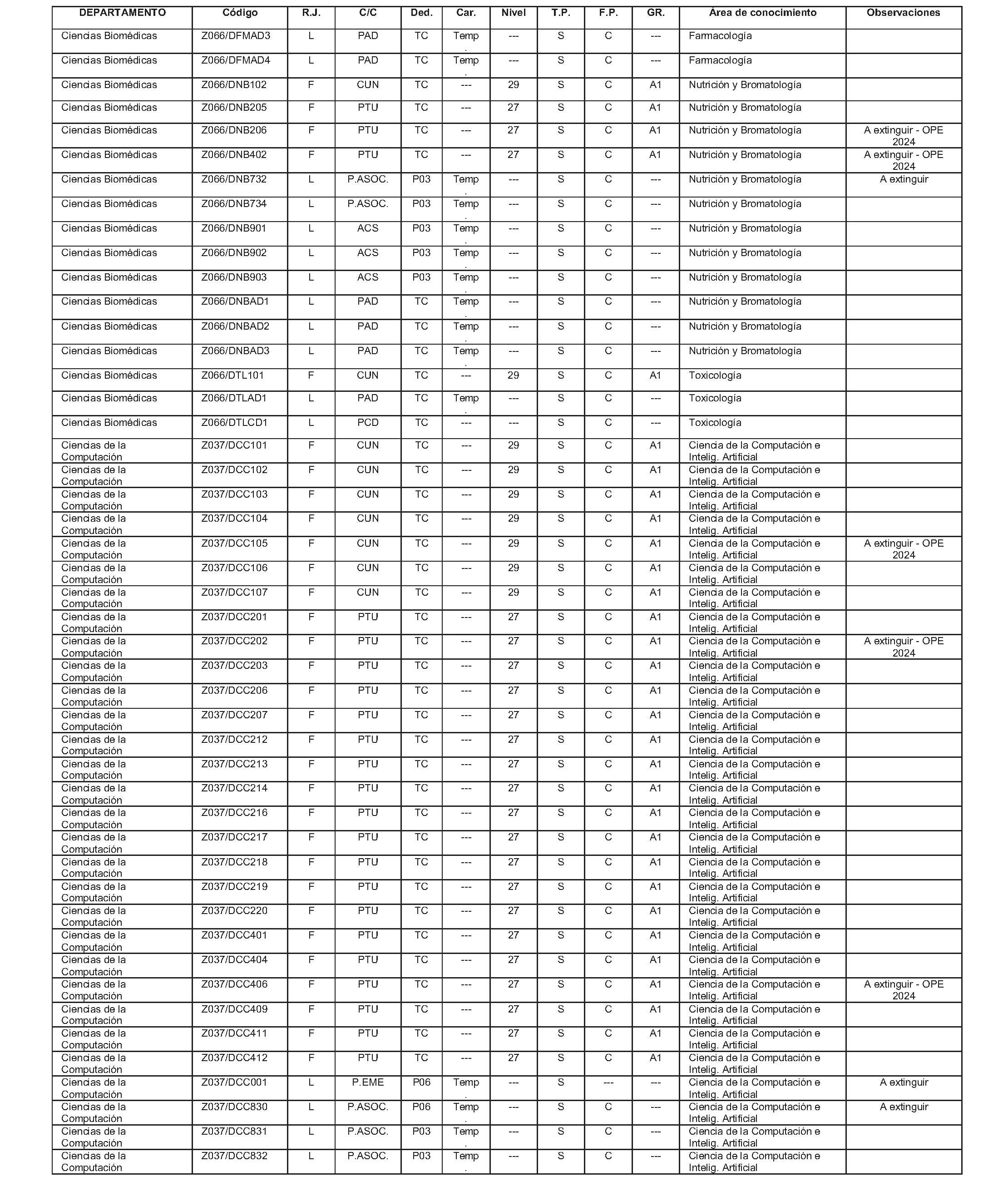 | DEPARTAMENTO | Código | R.J. | C/C | Ded. | Car. | Nivel | T.P. | F.P. | GR. | Área de conocimiento | Observaciones |
|---|---|---|---|---|---|---|---|---|---|---|---|
| Ciencias Biomédicas | Z066/DFMAD3 | L | PAD | TC | Temp. | --- | S | C | --- | Farmacología | |
| Ciencias Biomédicas | Z066/DFMAD4 | L | PAD | TC | Temp. | --- | S | C | --- | Farmacología | |
| Ciencias Biomédicas | Z066/DNB102 | F | CUN | TC | --- | 29 | S | C | A1 | Nutrición y Bromatología | |
| Ciencias Biomédicas | Z066/DNB205 | F | PTU | TC | --- | 27 | S | C | A1 | Nutrición y Bromatología | |
| Ciencias Biomédicas | Z066/DNB206 | F | PTU | TC | --- | 27 | S | C | A1 | Nutrición y Bromatología | A extinguir - OPE 2024 |
| Ciencias Biomédicas | Z066/DNB402 | F | PTU | TC | --- | 27 | S | C | A1 | Nutrición y Bromatología | A extinguir - OPE 2024 |
| Ciencias Biomédicas | Z066/DNB732 | L | P.ASOC. | P03 | Temp. | --- | S | C | --- | Nutrición y Bromatología | A extinguir |
| Ciencias Biomédicas | Z066/DNB734 | L | P.ASOC. | P03 | Temp. | --- | S | C | --- | Nutrición y Bromatología | |
| Ciencias Biomédicas | Z066/DNB901 | L | ACS | P03 | Temp. | --- | S | C | --- | Nutrición y Bromatología | |
| Ciencias Biomédicas | Z066/DNB902 | L | ACS | P03 | Temp. | --- | S | C | --- | Nutrición y Bromatología | |
| Ciencias Biomédicas | Z066/DNB903 | L | ACS | P03 | Temp. | --- | S | C | --- | Nutrición y Bromatología | |
| Ciencias Biomédicas | Z066/DNBAD1 | L | PAD | TC | Temp. | --- | S | C | --- | Nutrición y Bromatología | |
| Ciencias Biomédicas | Z066/DNBAD2 | L | PAD | TC | Temp. | --- | S | C | --- | Nutrición y Bromatología | |
| Ciencias Biomédicas | Z066/DNBAD3 | L | PAD | TC | Temp. | --- | S | C | --- | Nutrición y Bromatología | |
| Ciencias Biomédicas | Z066/DTL101 | F | CUN | TC | --- | 29 | S | C | A1 | Toxicología | |
| Ciencias Biomédicas | Z066/DTLAD1 | L | PAD | TC | Temp. | --- | S | C | --- | Toxicología | |
| Ciencias Biomédicas | Z066/DTLCD1 | L | PCD | TC | --- | --- | S | C | --- | Toxicología | |
| Ciencias de la Computación | Z037/DCC101 | F | CUN | TC | --- | 29 | S | C | A1 | Ciencia de la Computación e Intelig. Artificial | |
| Ciencias de la Computación | Z037/DCC102 | F | CUN | TC | --- | 29 | S | C | A1 | Ciencia de la Computación e Intelig. Artificial | |
| Ciencias de la Computación | Z037/DCC103 | F | CUN | TC | --- | 29 | S | C | A1 | Ciencia de la Computación e Intelig. Artificial | |
| Ciencias de la Computación | Z037/DCC104 | F | CUN | TC | --- | 29 | S | C | A1 | Ciencia de la Computación e Intelig. Artificial | |
| Ciencias de la Computación | Z037/DCC105 | F | CUN | TC | --- | 29 | S | C | A1 | Ciencia de la Computación e Intelig. Artificial | A extinguir - OPE 2024 |
| Ciencias de la Computación | Z037/DCC106 | F | CUN | TC | --- | 29 | S | C | A1 | Ciencia de la Computación e Intelig. Artificial | |
| Ciencias de la Computación | Z037/DCC107 | F | CUN | TC | --- | 29 | S | C | A1 | Ciencia de la Computación e Intelig. Artificial | |
| Ciencias de la Computación | Z037/DCC201 | F | PTU | TC | --- | 27 | S | C | A1 | Ciencia de la Computación e Intelig. Artificial | |
| Ciencias de la Computación | Z037/DCC202 | F | PTU | TC | --- | 27 | S | C | A1 | Ciencia de la Computación e Intelig. Artificial | A extinguir - OPE 2024 |
| Ciencias de la Computación | Z037/DCC203 | F | PTU | TC | --- | 27 | S | C | A1 | Ciencia de la Computación e Intelig. Artificial | |
| Ciencias de la Computación | Z037/DCC206 | F | PTU | TC | --- | 27 | S | C | A1 | Ciencia de la Computación e Intelig. Artificial | |
| Ciencias de la Computación | Z037/DCC207 | F | PTU | TC | --- | 27 | S | C | A1 | Ciencia de la Computación e Intelig. Artificial | |
| Ciencias de la Computación | Z037/DCC212 | F | PTU | TC | --- | 27 | S | C | A1 | Ciencia de la Computación e Intelig. Artificial | |
| Ciencias de la Computación | Z037/DCC213 | F | PTU | TC | --- | 27 | S | C | A1 | Ciencia de la Computación e Intelig. Artificial | |
| Ciencias de la Computación | Z037/DCC214 | F | PTU | TC | --- | 27 | S | C | A1 | Ciencia de la Computación e Intelig. Artificial | |
| Ciencias de la Computación | Z037/DCC216 | F | PTU | TC | --- | 27 | S | C | A1 | Ciencia de la Computación e Intelig. Artificial | |
| Ciencias de la Computación | Z037/DCC217 | F | PTU | TC | --- | 27 | S | C | A1 | Ciencia de la Computación e Intelig. Artificial | |
| Ciencias de la Computación | Z037/DCC218 | F | PTU | TC | --- | 27 | S | C | A1 | Ciencia de la Computación e Intelig. Artificial | |
| Ciencias de la Computación | Z037/DCC219 | F | PTU | TC | --- | 27 | S | C | A1 | Ciencia de la Computación e Intelig. Artificial | |
| Ciencias de la Computación | Z037/DCC220 | F | PTU | TC | --- | 27 | S | C | A1 | Ciencia de la Computación e Intelig. Artificial | |
| Ciencias de la Computación | Z037/DCC401 | F | PTU | TC | --- | 27 | S | C | A1 | Ciencia de la Computación e Intelig. Artificial | |
| Ciencias de la Computación | Z037/DCC404 | F | PTU | TC | --- | 27 | S | C | A1 | Ciencia de la Computación e Intelig. Artificial | |
| Ciencias de la Computación | Z037/DCC406 | F | PTU | TC | --- | 27 | S | C | A1 | Ciencia de la Computación e Intelig. Artificial | A extinguir - OPE 2024 |
| Ciencias de la Computación | Z037/DCC409 | F | PTU | TC | --- | 27 | S | C | A1 | Ciencia de la Computación e Intelig. Artificial | |
| Ciencias de la Computación | Z037/DCC411 | F | PTU | TC | --- | 27 | S | C | A1 | Ciencia de la Computación e Intelig. Artificial | |
| Ciencias de la Computación | Z037/DCC412 | F | PTU | TC | --- | 27 | S | C | A1 | Ciencia de la Computación e Intelig. Artificial | |
| Ciencias de la Computación | Z037/DCC001 | L | P.EME | P06 | Temp. | --- | S | --- | --- | Ciencia de la Computación e Intelig. Artificial | A extinguir |
| Ciencias de la Computación | Z037/DCC830 | L | P.ASOC. | P06 | Temp. | --- | S | C | --- | Ciencia de la Computación e Intelig. Artificial | A extinguir |
| Ciencias de la Computación | Z037/DCC831 | L | P.ASOC. | P03 | Temp. | --- | S | C | --- | Ciencia de la Computación e Intelig. Artificial | |
| Ciencias de la Computación | Z037/DCC832 | L | P.ASOC. | P03 | Temp. | --- | S | C | --- | Ciencia de la Computación e Intelig. Artificial | |